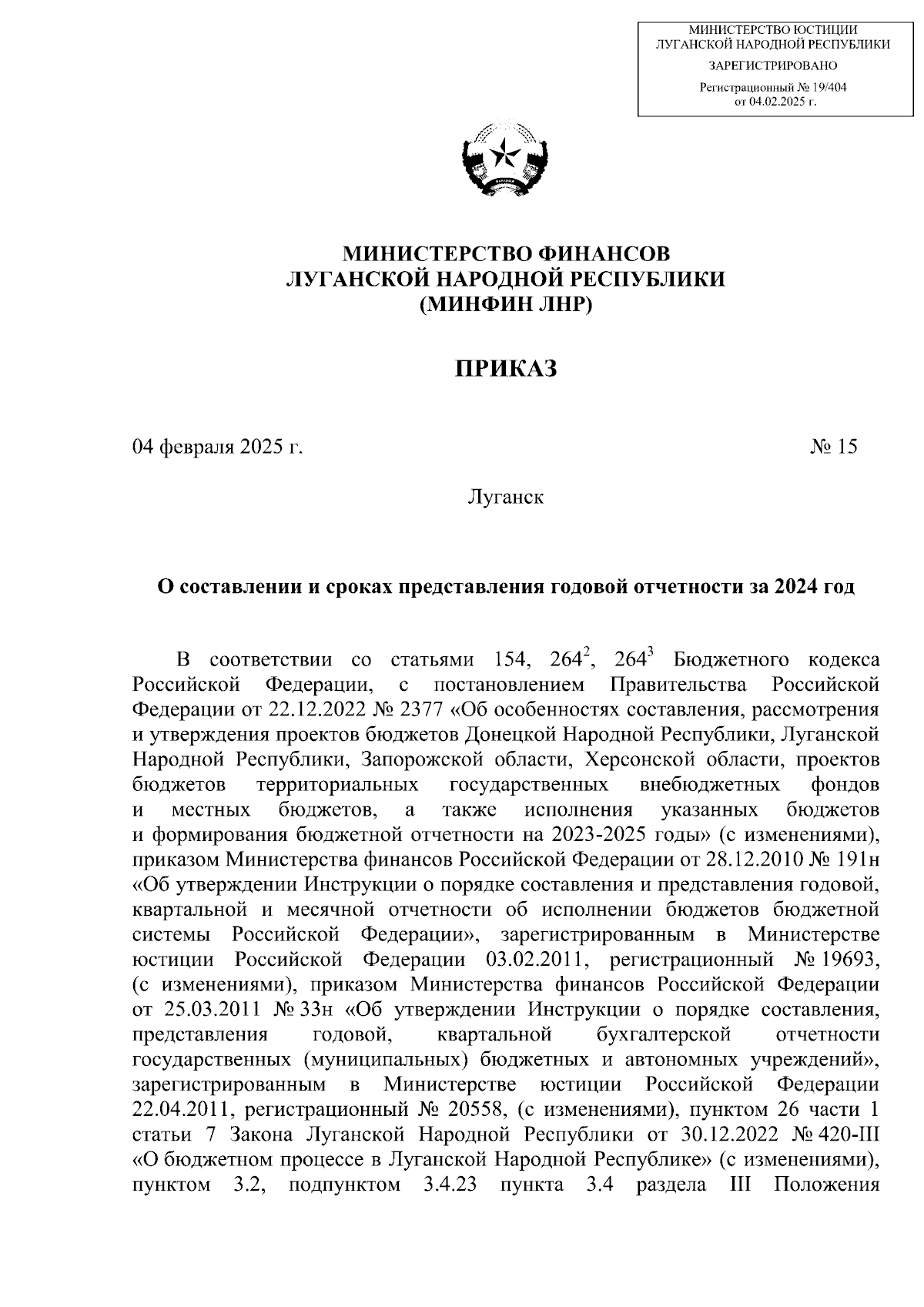 МИНИСТЕРСТВО ЮСТИЦИИ ЛУГАНСКОЙ НАРОДНОЙ РЕСПУБЛИКИ
ЗАРЕГИСТРИРОВАНО
Регистрационный № 19/404 от 04.02.2025 г.

МИНИСТЕРСТВО ФИНАНСОВ
ЛУГАНСКОЙ НАРОДНОЙ РЕСПУБЛИКИ
(МИНФИН ЛНР)

ПРИКАЗ

04 февраля 2025 г. № 15

Луганск

О составлении и сроках представления годовой отчетности за 2024 год

В соответствии со статьями 154, $264^2$, $264^3$ Бюджетного кодекса Российской Федерации, с постановлением Правительства Российской Федерации от 22.12.2022 № 2377 «Об особенностях составления, рассмотрения и утверждения проектов бюджетов Донецкой Народной Республики, Луганской Народной Республики, Запорожской области, Херсонской области, проектов бюджетов территориальных государственных внебюджетных фондов и местных бюджетов, а также исполнения указанных бюджетов и формирования бюджетной отчетности на 2023-2025 годы» (с изменениями), приказом Министерства финансов Российской Федерации от 28.12.2010 № 191н «Об утверждении Инструкции о порядке составления и представления годовой, квартальной и месячной отчетности об исполнении бюджетов бюджетной системы Российской Федерации», зарегистрированным в Министерстве юстиции Российской Федерации 03.02.2011, регистрационный № 19693, (с изменениями), приказом Министерства финансов Российской Федерации от 25.03.2011 № 33н «Об утверждении Инструкции о порядке составления, представления годовой, квартальной бухгалтерской отчетности государственных (муниципальных) бюджетных и автономных учреждений», зарегистрированным в Министерстве юстиции Российской Федерации 22.04.2011, регистрационный № 20558, (с изменениями), пунктом 26 части 1 статьи 7 Закона Луганской Народной Республики от 30.12.2022 № 420-III «О бюджетном процессе в Луганской Народной Республике» (с изменениями), пунктом 3.2, подпунктом 3.4.23 пункта 3.4 раздела III Положения